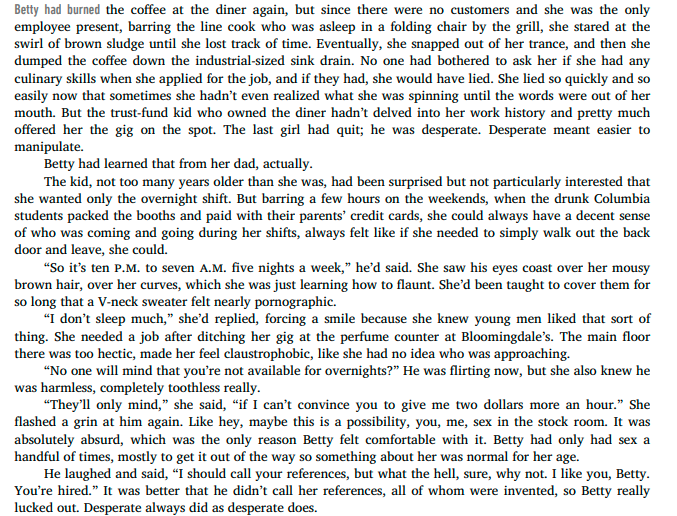 Betty had burned the coffee at the diner again, but since there were no customers and she was the only employee present, barring the line cook who was asleep in a folding chair by the grill, she stared at the swirl of brown sludge until she lost track of time. Eventually, she snapped out of her trance, and then she dumped the coffee down the industrial-sized sink drain. No one had bothered to ask her if she had any culinary skills when she applied for the job, and if they had, she would have lied. She lied so quickly and so easily now that sometimes she hadn't even realized what she was spinning until the words were out of her mouth. But the trust-fund kid who owned the diner hadn't delved into her work history and pretty much offered her the gig on the spot. The last girl had quit; he was desperate. Desperate meant easier to manipulate.

Betty had learned that from her dad, actually.

The kid, not too many years older than she was, had been surprised but not particularly interested that she wanted only the overnight shift. But barring a few hours on the weekends, when the drunk Columbia students packed the booths and paid with their parents' credit cards, she could always have a decent sense of who was coming and going during her shifts, always felt like if she needed to simply walk out the back door and leave, she could.

"So it's ten P.M. to seven A.M. five nights a week," he'd said. She saw his eyes coast over her mousy brown hair, over her curves, which she was just learning how to flaunt. She'd been taught to cover them for so long that a V-neck sweater felt nearly pornographic.

"I don't sleep much," she'd replied, forcing a smile because she knew young men liked that sort of thing. She needed a job after ditching her gig at the perfume counter at Bloomingdale's. The main floor there was too hectic, made her feel claustrophobic, like she had no idea who was approaching.

"No one will mind that you're not available for overnights?" He was flirting now, but she also knew he was harmless, completely toothless really.

"They'll only mind," she said, "if I can't convince you to give me two dollars more an hour." She flashed a grin at him again. Like hey, maybe this is a possibility, you, me, sex in the stock room. It was absolutely absurd, which was the only reason Betty felt comfortable with it. Betty had only had sex a handful of times, mostly to get it out of the way so something about her was normal for her age.

He laughed and said, "I should call your references, but what the hell, sure, why not. I like you, Betty. You're hired." It was better that he didn't call her references, all of whom were invented, so Betty really lucked out. Desperate always did as desperate does.